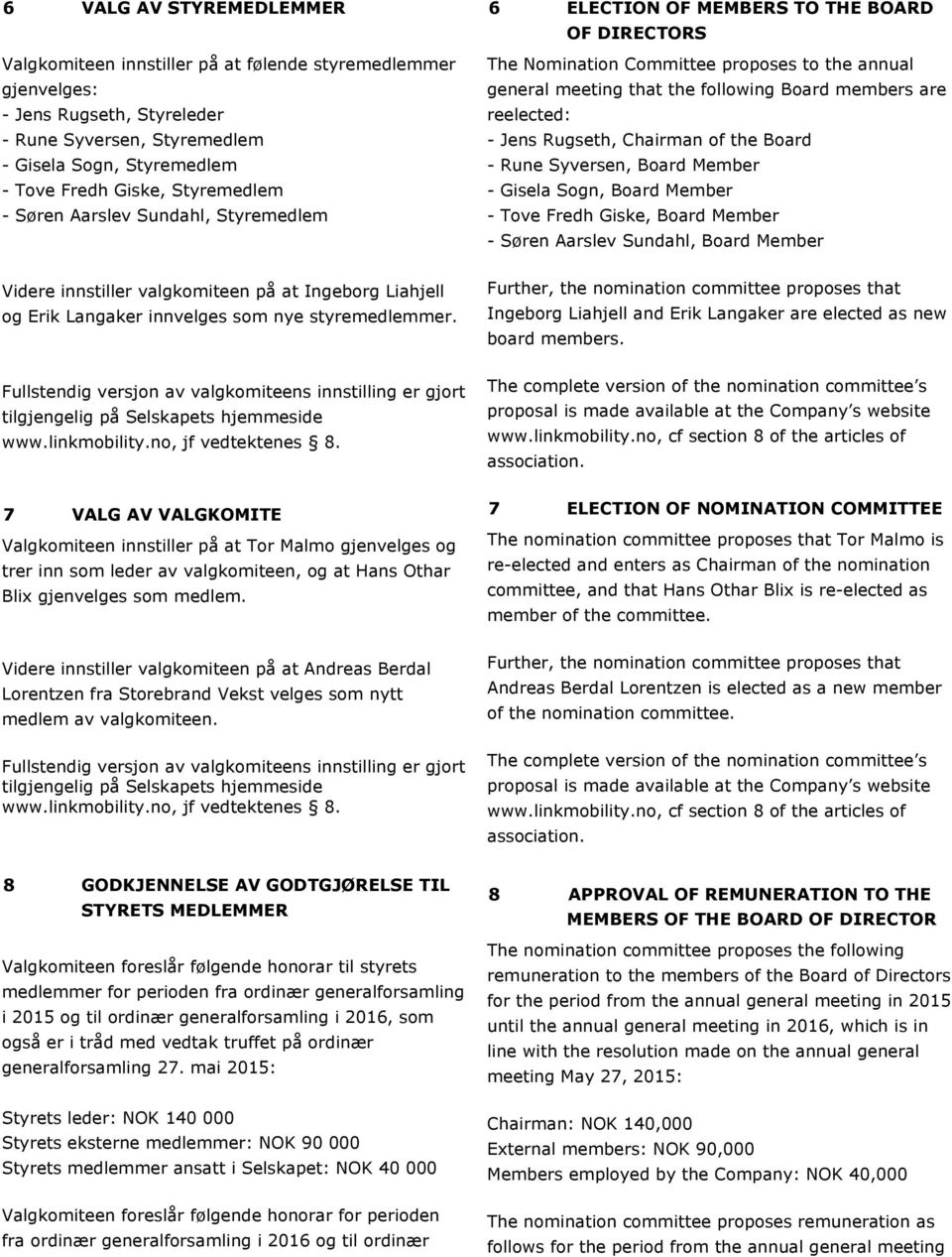 6 VALG AV STYREMEDLEMMER

Valgkomiteen innstiller på at følende styremedlemmer gjenvelges:
- Jens Rugseth, Styreleder
- Rune Syversen, Styremedlem
- Gisela Sogn, Styremedlem
- Tove Fredh Giske, Styremedlem
- Søren Aarslev Sundahl, Styremedlem

Videre innstiller valgkomiteen på at Ingeborg Liahjell og Erik Langaker innvelges som nye styremedlemmer.

Fullstendig versjon av valgkomiteens innstilling er gjort tilgjengelig på Selskapets hjemmeside www.linkmobility.no, jf vedtektenes § 8.

7 VALG AV VALGKOMITE

Valgkomiteen innstiller på at Tor Malmo gjenvelges og trer inn som leder av valgkomiteen, og at Hans Othar Blix gjenvelges som medlem.

Videre innstiller valgkomiteen på at Andreas Berdal Lorentzen fra Storebrand Vekst velges som nytt medlem av valgkomiteen.

Fullstendig versjon av valgkomiteens innstilling er gjort tilgjengelig på Selskapets hjemmeside www.linkmobility.no, jf vedtektenes § 8.

8 GODKJENNELSE AV GODTGJØRELSE TIL STYRETS MEDLEMMER

Valgkomiteen foreslår følgende honorar til styrets medlemmer for perioden fra ordinær generalforsamling i 2015 og til ordinær generalforsamling i 2016, som også er i tråd med vedtak truffet på ordinær generalforsamling 27. mai 2015:

Styrets leder: NOK 140 000
Styrets eksterne medlemmer: NOK 90 000
Styrets medlemmer ansatt i Selskapet: NOK 40 000

Valgkomiteen foreslår følgende honorar for perioden fra ordinær generalforsamling i 2016 og til ordinær

6 ELECTION OF MEMBERS TO THE BOARD OF DIRECTORS

The Nomination Committee proposes to the annual general meeting that the following Board members are reelected:
- Jens Rugseth, Chairman of the Board
- Rune Syversen, Board Member
- Gisela Sogn, Board Member
- Tove Fredh Giske, Board Member
- Søren Aarslev Sundahl, Board Member

Further, the nomination committee proposes that Ingeborg Liahjell and Erik Langaker are elected as new board members.

The complete version of the nomination committee's proposal is made available at the Company's website www.linkmobility.no, cf section 8 of the articles of association.

7 ELECTION OF NOMINATION COMMITTEE

The nomination committee proposes that Tor Malmo is re-elected and enters as Chairman of the nomination committee, and that Hans Othar Blix is re-elected as member of the committee.

Further, the nomination committee proposes that Andreas Berdal Lorentzen is elected as a new member of the nomination committee.

The complete version of the nomination committee's proposal is made available at the Company's website www.linkmobility.no, cf section 8 of the articles of association.

8 APPROVAL OF REMUNERATION TO THE MEMBERS OF THE BOARD OF DIRECTOR

The nomination committee proposes the following remuneration to the members of the Board of Directors for the period from the annual general meeting in 2015 until the annual general meeting in 2016, which is in line with the resolution made on the annual general meeting May 27, 2015:

Chairman: NOK 140,000
External members: NOK 90,000
Members employed by the Company: NOK 40,000

The nomination committee proposes remuneration as follows for the period from the annual general meeting